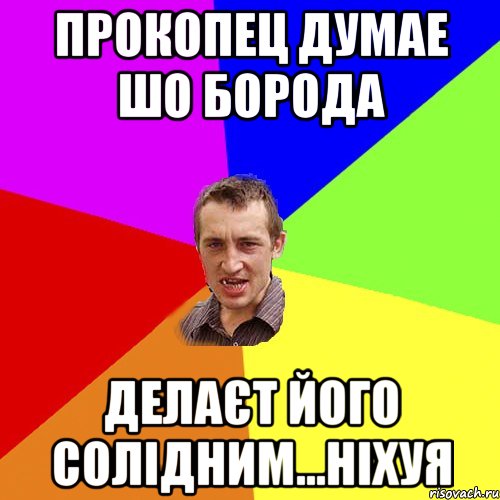 ПРОКОПЕЦ ДУМАЕ ШО БОРОДА

ДЕЛАЄТ ЙОГО СОЛІДНИМ...НІХУЯ

risovach.ru